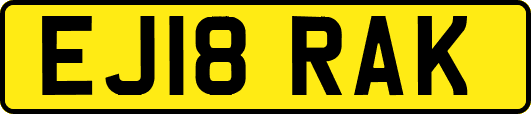 EJ18 RAK